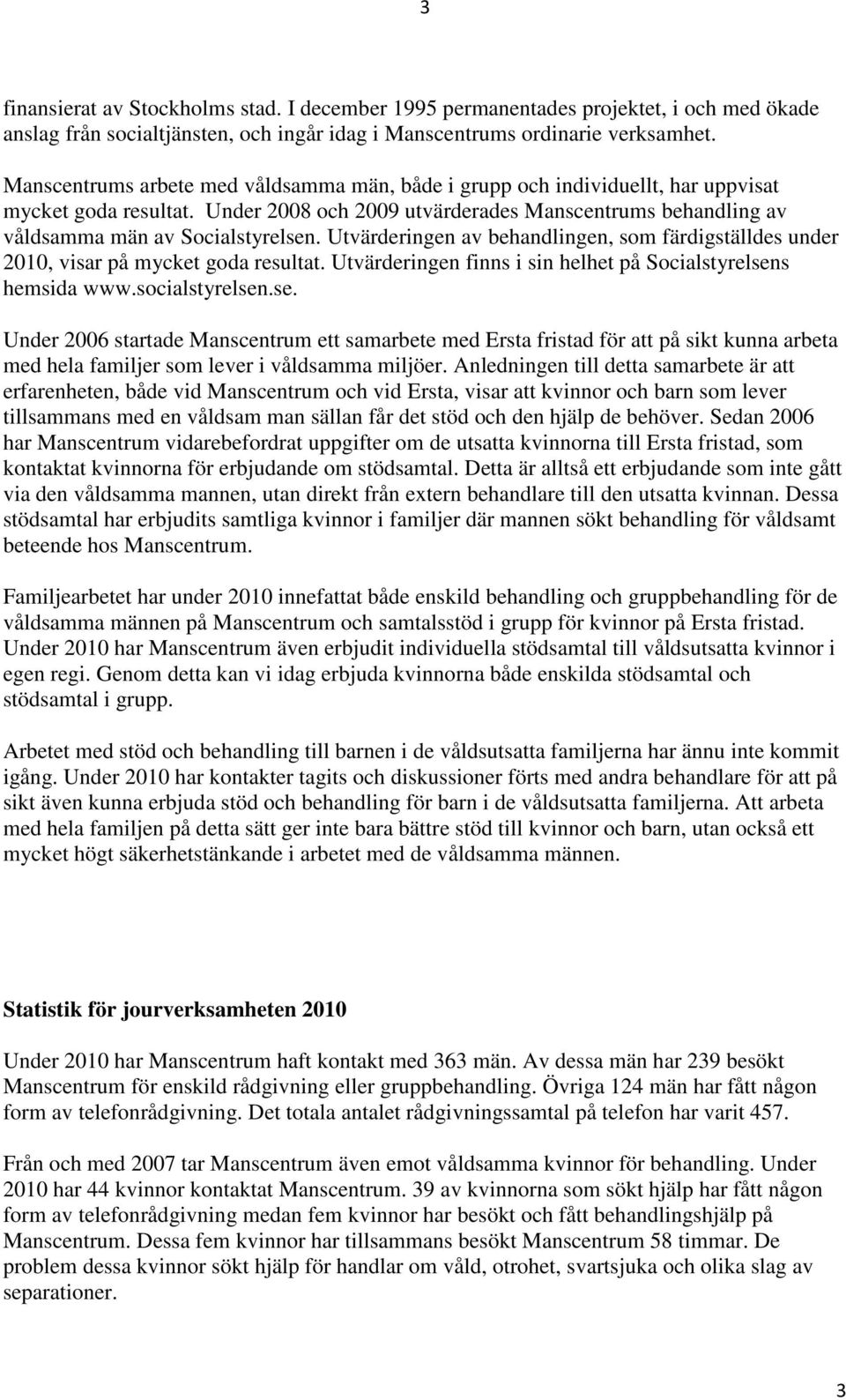 3

finansierat av Stockholms stad. I december 1995 permanentades projektet, i och med ökade anslag från socialtjänsten, och ingår idag i Manscentrums ordinarie verksamhet.

Manscentrums arbete med våldsamma män, både i grupp och individuellt, har uppvisat mycket goda resultat. Under 2008 och 2009 utvärderades Manscentrums behandling av våldsamma män av Socialstyrelsen. Utvärderingen av behandlingen, som färdigställdes under 2010, visar på mycket goda resultat. Utvärderingen finns i sin helhet på Socialstyrelsens hemsida www.socialstyrelsen.se.

Under 2006 startade Manscentrum ett samarbete med Ersta fristad för att på sikt kunna arbeta med hela familjer som lever i våldsamma miljöer. Anledningen till detta samarbete är att erfarenheten, både vid Manscentrum och vid Ersta, visar att kvinnor och barn som lever tillsammans med en våldsam man sällan får det stöd och den hjälp de behöver. Sedan 2006 har Manscentrum vidarebefordrat uppgifter om de utsatta kvinnorna till Ersta fristad, som kontaktat kvinnorna för erbjudande om stödsamtal. Detta är alltså ett erbjudande som inte gått via den våldsamma mannen, utan direkt från extern behandlare till den utsatta kvinnan. Dessa stödsamtal har erbjudits samtliga kvinnor i familjer där mannen sökt behandling för våldsamt beteende hos Manscentrum.

Familjearbetet har under 2010 innefattat både enskild behandling och gruppbehandling för de våldsamma männen på Manscentrum och samtalsstöd i grupp för kvinnor på Ersta fristad. Under 2010 har Manscentrum även erbjudit individuella stödsamtal till våldsutsatta kvinnor i egen regi. Genom detta kan vi idag erbjuda kvinnorna både enskilda stödsamtal och stödsamtal i grupp.

Arbetet med stöd och behandling till barnen i de våldsutsatta familjerna har ännu inte kommit igång. Under 2010 har kontakter tagits och diskussioner förts med andra behandlare för att på sikt även kunna erbjuda stöd och behandling för barn i de våldsutsatta familjerna. Att arbeta med hela familjen på detta sätt ger inte bara bättre stöd till kvinnor och barn, utan också ett mycket högt säkerhetstänkande i arbetet med de våldsamma männen.

Statistik för jourverksamheten 2010

Under 2010 har Manscentrum haft kontakt med 363 män. Av dessa män har 239 besökt Manscentrum för enskild rådgivning eller gruppbehandling. Övriga 124 män har fått någon form av telefonrådgivning. Det totala antalet rådgivningssamtal på telefon har varit 457.

Från och med 2007 tar Manscentrum även emot våldsamma kvinnor för behandling. Under 2010 har 44 kvinnor kontaktat Manscentrum. 39 av kvinnorna som sökt hjälp har fått någon form av telefonrådgivning medan fem kvinnor har besökt och fått behandlingshjälp på Manscentrum. Dessa fem kvinnor har tillsammans besökt Manscentrum 58 timmar. De problem dessa kvinnor sökt hjälp för handlar om våld, otrohet, svartsjuka och olika slag av separationer.

3